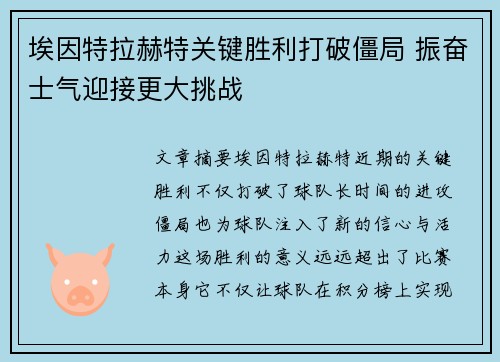 埃因特拉赫特关键胜利打破僵局 振奋士气迎接更大挑战

文章摘要埃因特拉赫特近期的关键胜利不仅打破了球队长时间的进攻僵局也为球队注入了新的信心与活力这场胜利的意义远远超出了比赛本身它不仅让球队在积分榜上实现